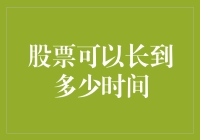 股票可以长到多少时间